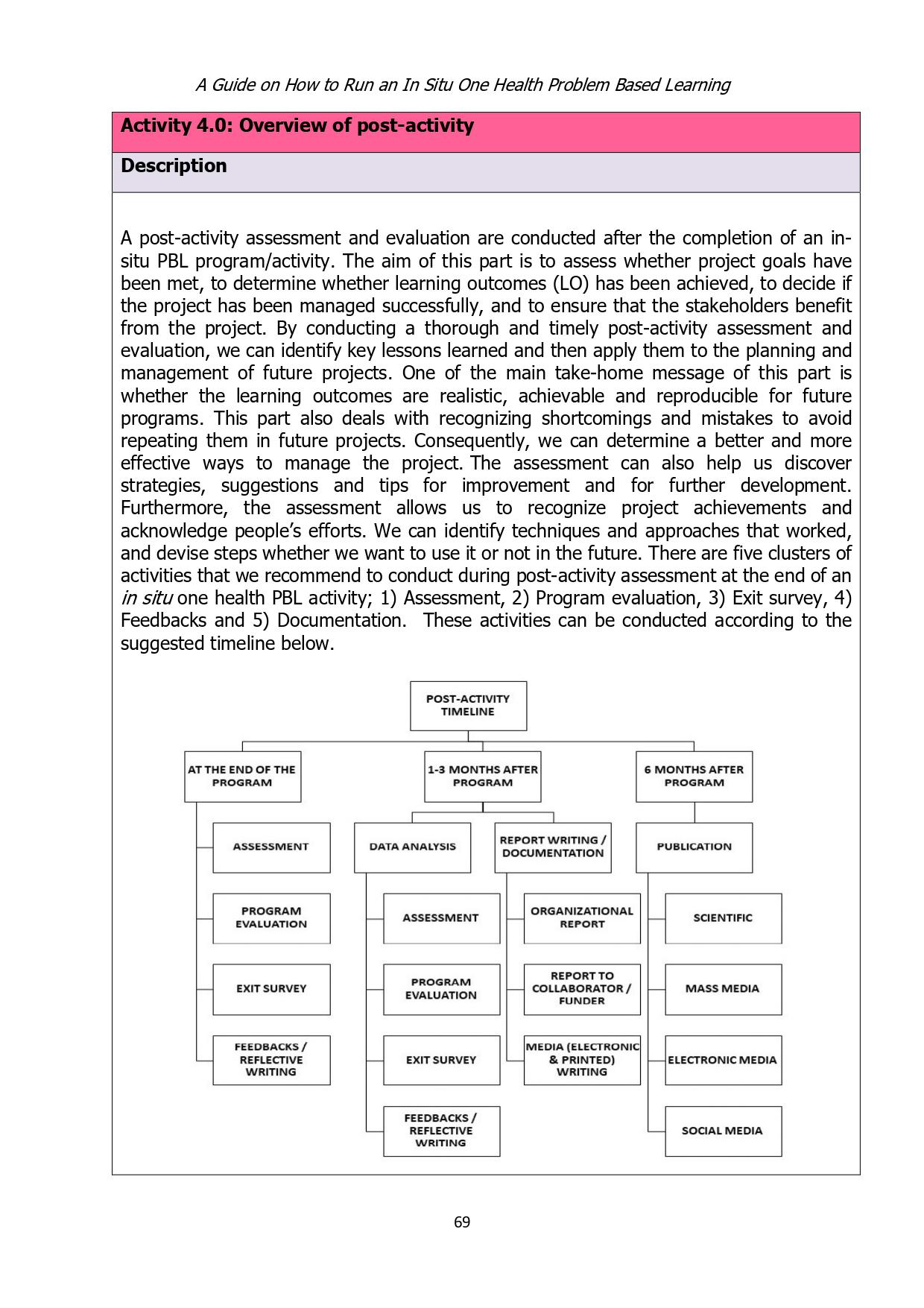 A Guide on How to Run an In Situ One Health Problem Based Learning

Activity 4.0: Overview of post-activity

Description

A post-activity assessment and evaluation are conducted after the completion of an in-situ PBL program/activity. The aim of this part is to assess whether project goals have been met, to determine whether learning outcomes (LO) has been achieved, to decide if the project has been managed successfully, and to ensure that the stakeholders benefit from the project. By conducting a thorough and timely post-activity assessment and evaluation, we can identify key lessons learned and then apply them to the planning and management of future projects. One of the main take-home message of this part is whether the learning outcomes are realistic, achievable and reproducible for future programs. This part also deals with recognizing shortcomings and mistakes to avoid repeating them in future projects. Consequently, we can determine a better and more effective ways to manage the project. The assessment can also help us discover strategies, suggestions and tips for improvement and for further development. Furthermore, the assessment allows us to recognize project achievements and acknowledge people's efforts. We can identify techniques and approaches that worked, and devise steps whether we want to use it or not in the future. There are five clusters of activities that we recommend to conduct during post-activity assessment at the end of an in situ one health PBL activity; 1) Assessment, 2) Program evaluation, 3) Exit survey, 4) Feedbacks and 5) Documentation. These activities can be conducted according to the suggested timeline below.

POST-ACTIVITY TIMELINE

AT THE END OF THE PROGRAM

ASSESSMENT

PROGRAM EVALUATION

EXIT SURVEY

FEEDBACKS / REFLECTIVE WRITING

1-3 MONTHS AFTER PROGRAM

DATA ANALYSIS

ASSESSMENT

PROGRAM EVALUATION

EXIT SURVEY

FEEDBACKS / REFLECTIVE WRITING

REPORT WRITING / DOCUMENTATION

ORGANIZATIONAL REPORT

REPORT TO COLLABORATOR / FUNDER

MEDIA (ELECTRONIC & PRINTED) WRITING

6 MONTHS AFTER PROGRAM

PUBLICATION

SCIENTIFIC

MASS MEDIA

ELECTRONIC MEDIA

SOCIAL MEDIA

69